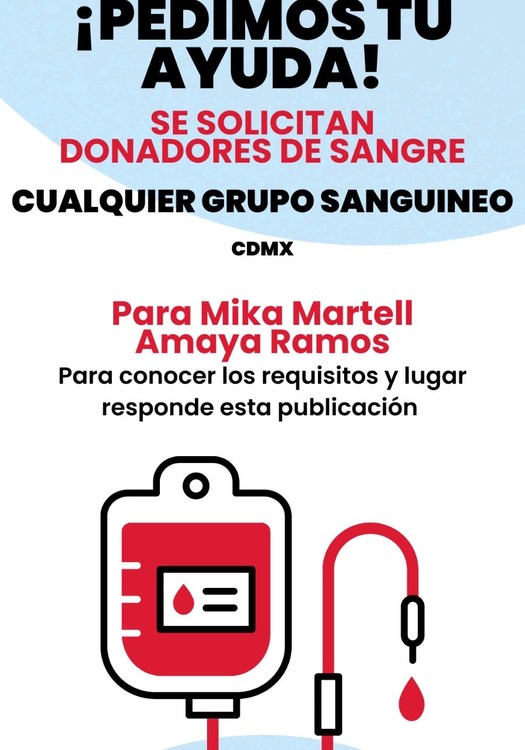 ¡PEDIMOS TU AYUDA!

SE SOLICITAN DONADORES DE SANGRE

CUALQUIER GRUPO SANGUINEO

CDMX

Para Mika Martell Amaya Ramos

Para conocer los requisitos y lugar responde esta publicación